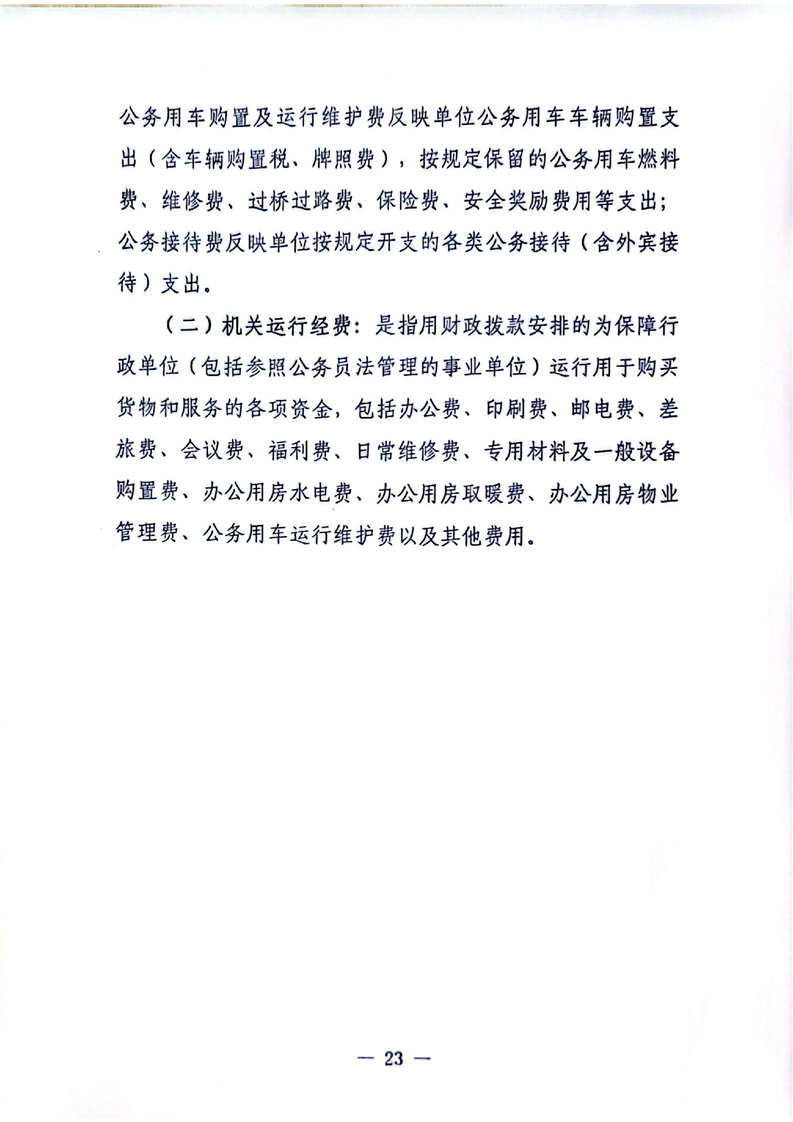 公务用车购置及运行维护费反映单位公务用车车辆购置支出（含车辆购置税、牌照费），按规定保留的公务用车燃料费、维修费、过桥过路费、保险费、安全奖励费用等支出；公务接待费反映单位按规定开支的各类公务接待（含外宾接待）支出。

（二）机关运行经费：是指用财政拨款安排的为保障行政单位（包括参照公务员法管理的事业单位）运行用于购买货物和服务的各项资金，包括办公费、印刷费、邮电费、差旅费、会议费、福利费、日常维修费、专用材料及一般设备购置费、办公用房水电费、办公用房取暖费、办公用房物业管理费、公务用车运行维护费以及其他费用。

— 23 —